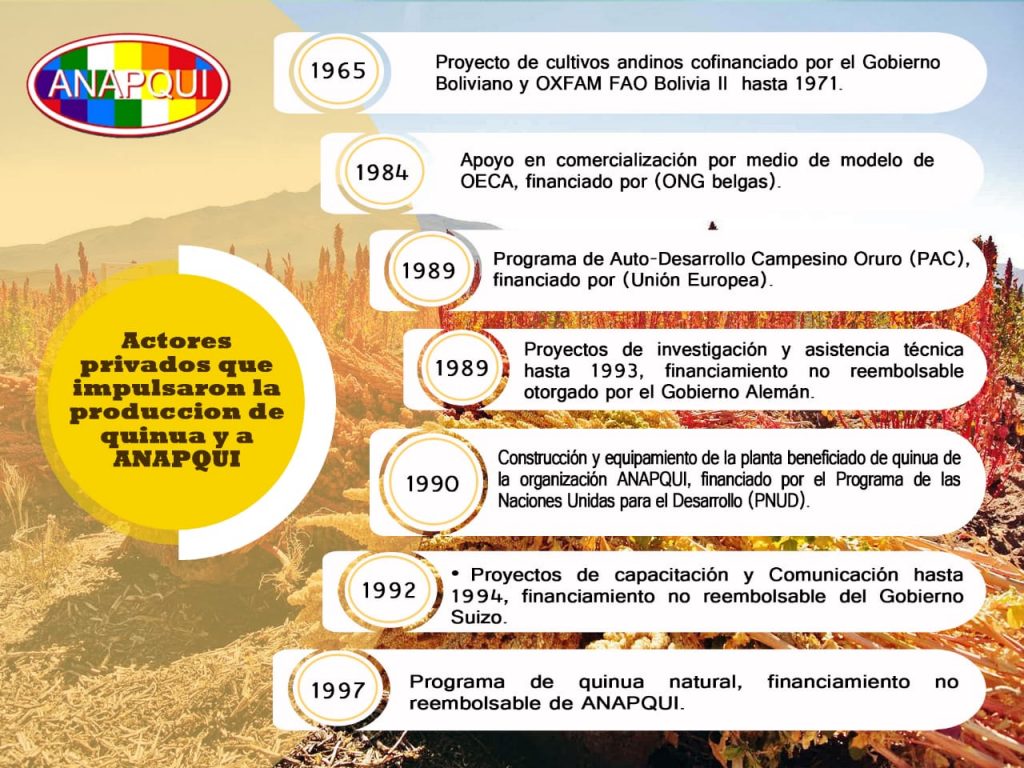 ANAPQUI

Actores privados que impulsaron la produccion de quinua y a ANAPQUI

1965
Proyecto de cultivos andinos cofinanciado por el Gobierno Boliviano y OXFAM FAO Bolivia II hasta 1971.

1984
Apoyo en comercialización por medio de modelo de OECA, financiado por (ONG belgas).

1989
Programa de Auto-Desarrollo Campesino Oruro (PAC), financiado por (Unión Europea).

1989
Proyectos de investigación y asistencia técnica hasta 1993, financiamiento no reembolsable otorgado por el Gobierno Alemán.

1990
Construcción y equipamiento de la planta beneficiado de quinua de la organización ANAPQUI, financiado por el Programa de las Naciones Unidas para el Desarrollo (PNUD).

1992
• Proyectos de capacitación y Comunicación hasta 1994, financiamiento no reembolsable del Gobierno Suizo.

1997
Programa de quinua natural, financiamiento no reembolsable de ANAPQUI.